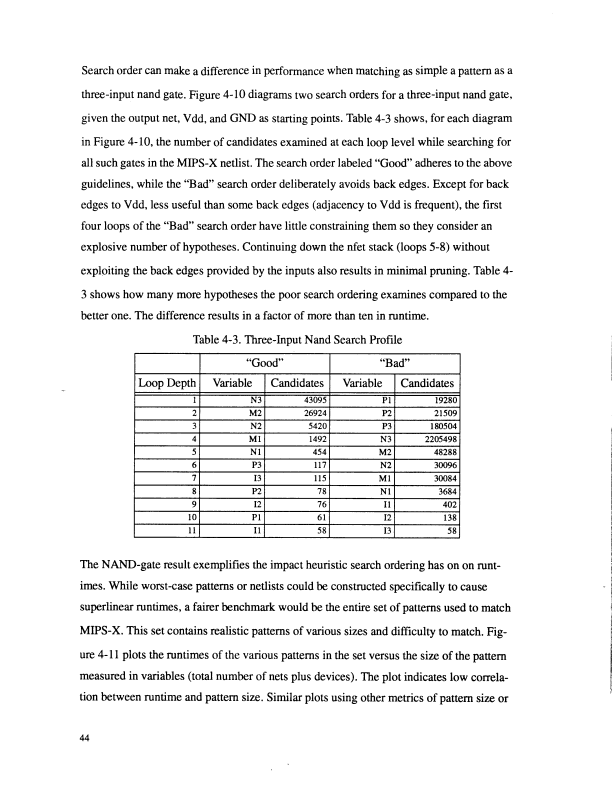 Search order can make a difference in performance when matching as simple a pattern as a three-input nand gate. Figure 4-10 diagrams two search orders for a three-input nand gate, given the output net, Vdd, and GND as starting points. Table 4-3 shows, for each diagram in Figure 4-10, the number of candidates examined at each loop level while searching for all such gates in the MIPS-X netlist. The search order labeled "Good" adheres to the above guidelines, while the "Bad" search order deliberately avoids back edges. Except for back edges to Vdd, less useful than some back edges (adjacency to Vdd is frequent), the first four loops of the "Bad" search order have little constraining them so they consider an explosive number of hypotheses. Continuing down the nfet stack (loops 5-8) without exploiting the back edges provided by the inputs also results in minimal pruning. Table 4-3 shows how many more hypotheses the poor search ordering examines compared to the better one. The difference results in a factor of more than ten in runtime.

Table 4-3. Three-Input Nand Search Profile

| | "Good" | | "Bad" | |
|---|---|---|---|---|
| Loop Depth | Variable | Candidates | Variable | Candidates |
| 1 | N3 | 43095 | P1 | 19280 |
| 2 | M2 | 26924 | P2 | 21509 |
| 3 | N2 | 5420 | P3 | 180504 |
| 4 | M1 | 1492 | N3 | 2205498 |
| 5 | N1 | 454 | M2 | 48288 |
| 6 | P3 | 117 | N2 | 30096 |
| 7 | I3 | 115 | M1 | 30084 |
| 8 | P2 | 78 | N1 | 3684 |
| 9 | I2 | 76 | I1 | 402 |
| 10 | P1 | 61 | I2 | 138 |
| 11 | I1 | 58 | I3 | 58 |

The NAND-gate result exemplifies the impact heuristic search ordering has on on runtimes. While worst-case patterns or netlists could be constructed specifically to cause superlinear runtimes, a fairer benchmark would be the entire set of patterns used to match MIPS-X. This set contains realistic patterns of various sizes and difficulty to match. Figure 4-11 plots the runtimes of the various patterns in the set versus the size of the pattern measured in variables (total number of nets plus devices). The plot indicates low correlation between runtime and pattern size. Similar plots using other metrics of pattern size or

44